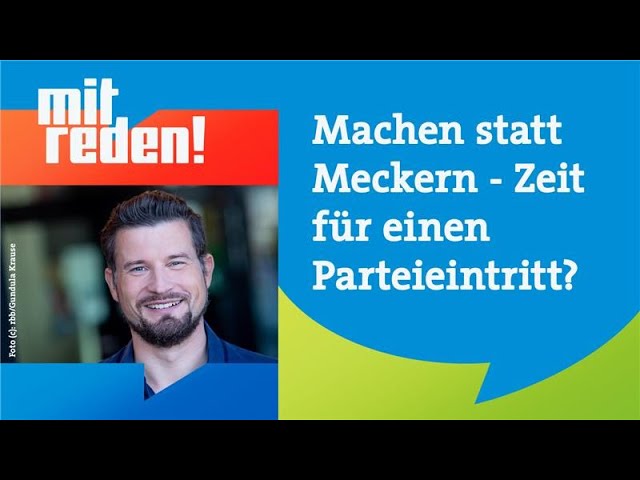 mit reden!

Foto (c): rbb/Gundula Krause

Machen statt Meckern - Zeit für einen Parteieintritt?